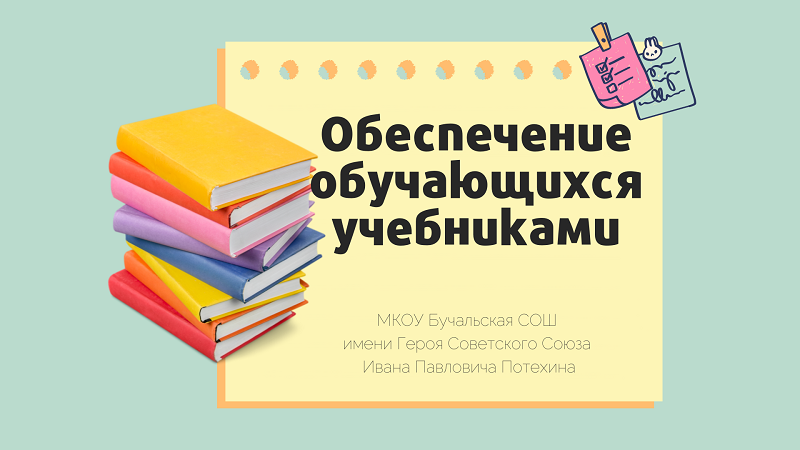 Обеспечение обучающихся учебниками

МКОУ Бучальская СОШ
имени Героя Советского Союза
Ивана Павловича Потехина